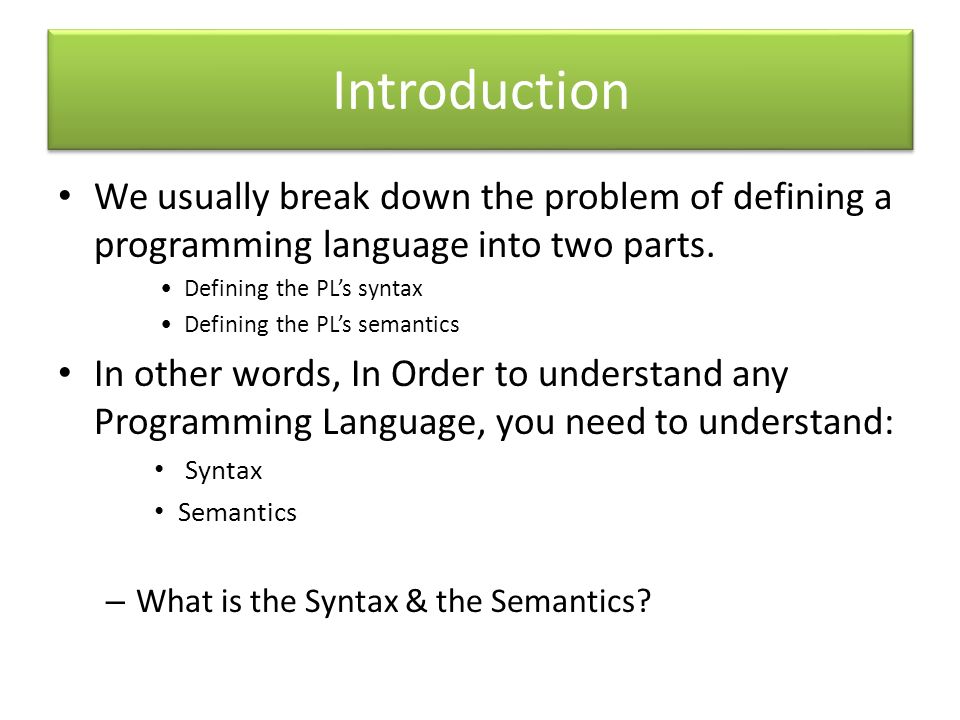 Introduction

• We usually break down the problem of defining a programming language into two parts.

• Defining the PL's syntax
• Defining the PL's semantics

• In other words, In Order to understand any Programming Language, you need to understand:

• Syntax
• Semantics

– What is the Syntax & the Semantics?